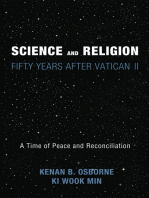 SCIENCE AND RELIGION
FIFTY YEARS AFTER VATICAN II

A Time of Peace and Reconciliation

KENAN B. OSBORNE
KI WOOK MIN